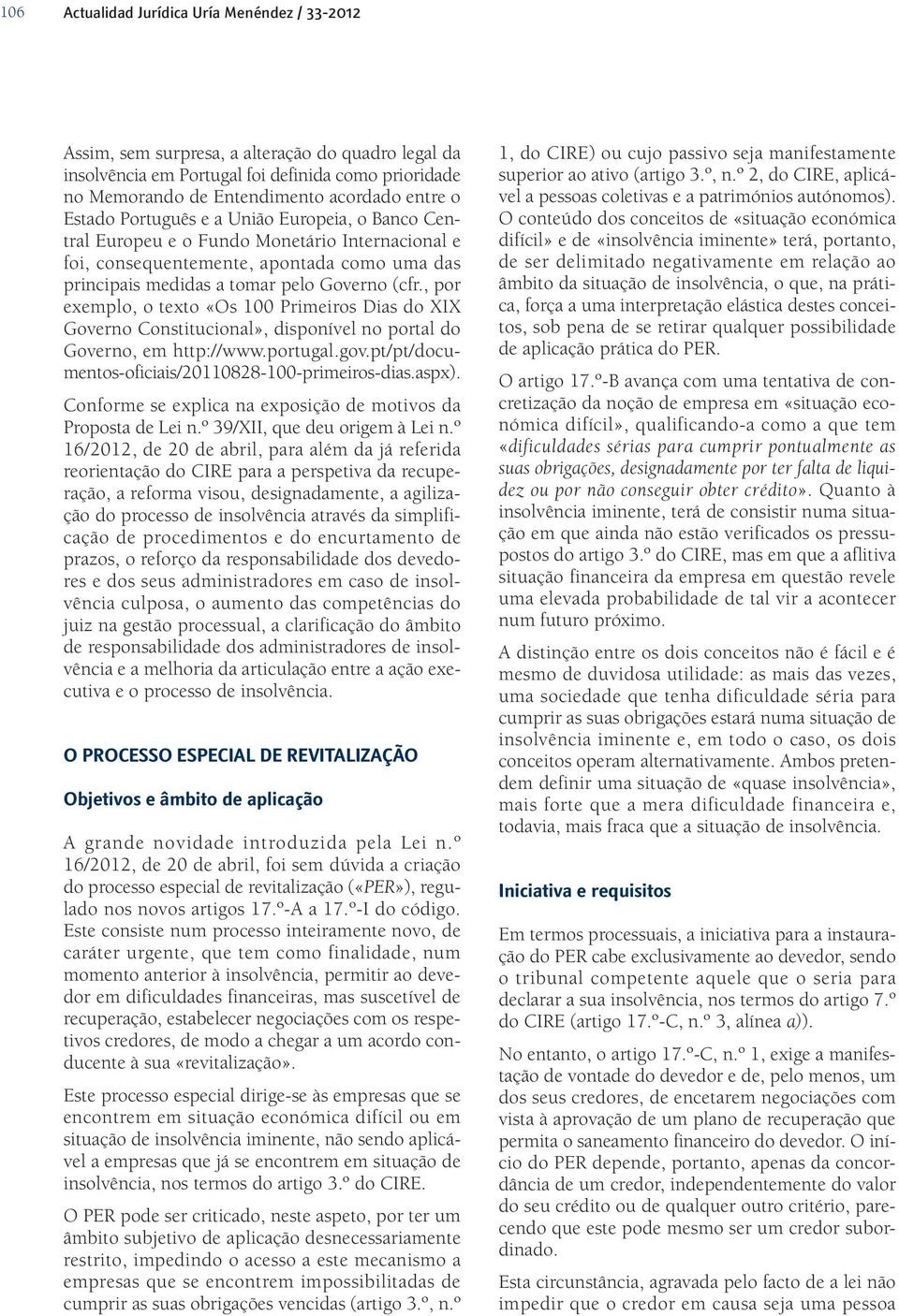 106 Actualidad Jurídica Uría Menéndez / 33-2012

Assim, sem surpresa, a alteração do quadro legal da insolvência em Portugal foi definida como prioridade no Memorando de Entendimento acordado entre o Estado Português e a União Europeia, o Banco Central Europeu e o Fundo Monetário Internacional e foi, consequentemente, apontada como uma das principais medidas a tomar pelo Governo (cfr., por exemplo, o texto «Os 100 Primeiros Dias do XIX Governo Constitucional», disponível no portal do Governo, em http://www.portugal.gov.pt/pt/documentos-oficiais/20110828-100-primeiros-dias.aspx).

Conforme se explica na exposição de motivos da Proposta de Lei n.º 39/XII, que deu origem à Lei n.º 16/2012, de 20 de abril, para além da já referida reorientação do CIRE para a perspetiva da recuperação, a reforma visou, designadamente, a agilização do processo de insolvência através da simplificação de procedimentos e do encurtamento de prazos, o reforço da responsabilidade dos devedores e dos seus administradores em caso de insolvência culposa, o aumento das competências do juiz na gestão processual, a clarificação do âmbito de responsabilidade dos administradores de insolvência e a melhoria da articulação entre a ação executiva e o processo de insolvência.

O PROCESSO ESPECIAL DE REVITALIZAÇÃO

Objetivos e âmbito de aplicação

A grande novidade introduzida pela Lei n.º 16/2012, de 20 de abril, foi sem dúvida a criação do processo especial de revitalização («PER»), regulado nos novos artigos 17.º-A a 17.º-I do código. Este consiste num processo inteiramente novo, de caráter urgente, que tem como finalidade, num momento anterior à insolvência, permitir ao devedor em dificuldades financeiras, mas suscetível de recuperação, estabelecer negociações com os respetivos credores, de modo a chegar a um acordo conducente à sua «revitalização».

Este processo especial dirige-se às empresas que se encontrem em situação económica difícil ou em situação de insolvência iminente, não sendo aplicável a empresas que já se encontrem em situação de insolvência, nos termos do artigo 3.º do CIRE.

O PER pode ser criticado, neste aspeto, por ter um âmbito subjetivo de aplicação desnecessariamente restrito, impedindo o acesso a este mecanismo a empresas que se encontrem impossibilitadas de cumprir as suas obrigações vencidas (artigo 3.º, n.º 1, do CIRE) ou cujo passivo seja manifestamente superior ao ativo (artigo 3.º, n.º 2, do CIRE, aplicável a pessoas coletivas e a patrimónios autónomos).

O conteúdo dos conceitos de «situação económica difícil» e de «insolvência iminente» terá, portanto, de ser delimitado negativamente em relação ao âmbito da situação de insolvência, o que, na prática, força a uma interpretação elástica destes conceitos, sob pena de se retirar qualquer possibilidade de aplicação prática do PER.

O artigo 17.º-B avança com uma tentativa de concretização da noção de empresa em «situação económica difícil», qualificando-a como a que tem «dificuldades sérias para cumprir pontualmente as suas obrigações, designadamente por ter falta de liquidez ou por não conseguir obter crédito». Quanto à insolvência iminente, terá de consistir numa situação em que ainda não estão verificados os pressupostos do artigo 3.º do CIRE, mas em que a aflitiva situação financeira da empresa em questão revele uma elevada probabilidade de tal vir a acontecer num futuro próximo.

A distinção entre os dois conceitos não é fácil e é mesmo de duvidosa utilidade: as mais das vezes, uma sociedade que tenha dificuldade séria para cumprir as suas obrigações estará numa situação de insolvência iminente e, em todo o caso, os dois conceitos operam alternativamente. Ambos pretendem definir uma situação de «quase insolvência», mais forte que a mera dificuldade financeira e, todavia, mais fraca que a situação de insolvência.

Iniciativa e requisitos

Em termos processuais, a iniciativa para a instauração do PER cabe exclusivamente ao devedor, sendo o tribunal competente aquele que o seria para declarar a sua insolvência, nos termos do artigo 7.º do CIRE (artigo 17.º-C, n.º 3, alínea a)).

No entanto, o artigo 17.º-C, n.º 1, exige a manifestação de vontade do devedor e de, pelo menos, um dos seus credores, de encetarem negociações com vista à aprovação de um plano de recuperação que permita o saneamento financeiro do devedor. O início do PER depende, portanto, apenas da concordância de um credor, independentemente do valor do seu crédito ou de qualquer outro critério, parecendo que este pode mesmo ser um credor subordinado.

Esta circunstância, agravada pelo facto de a lei não impedir que o credor em causa seja uma pessoa